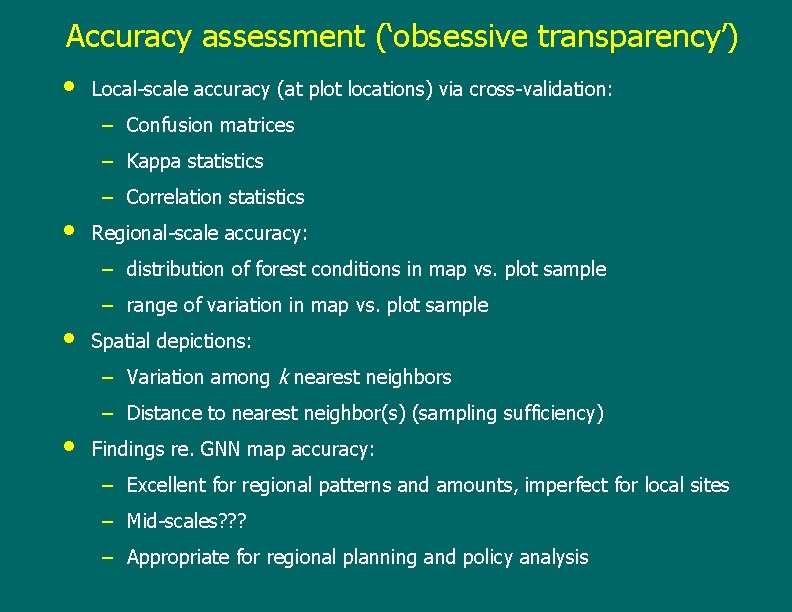 Accuracy assessment ('obsessive transparency')

• Local-scale accuracy (at plot locations) via cross-validation:
- Confusion matrices
- Kappa statistics
- Correlation statistics

• Regional-scale accuracy:
- distribution of forest conditions in map vs. plot sample
- range of variation in map vs. plot sample

• Spatial depictions:
- Variation among k nearest neighbors
- Distance to nearest neighbor(s) (sampling sufficiency)

• Findings re. GNN map accuracy:
- Excellent for regional patterns and amounts, imperfect for local sites
- Mid-scales???
- Appropriate for regional planning and policy analysis